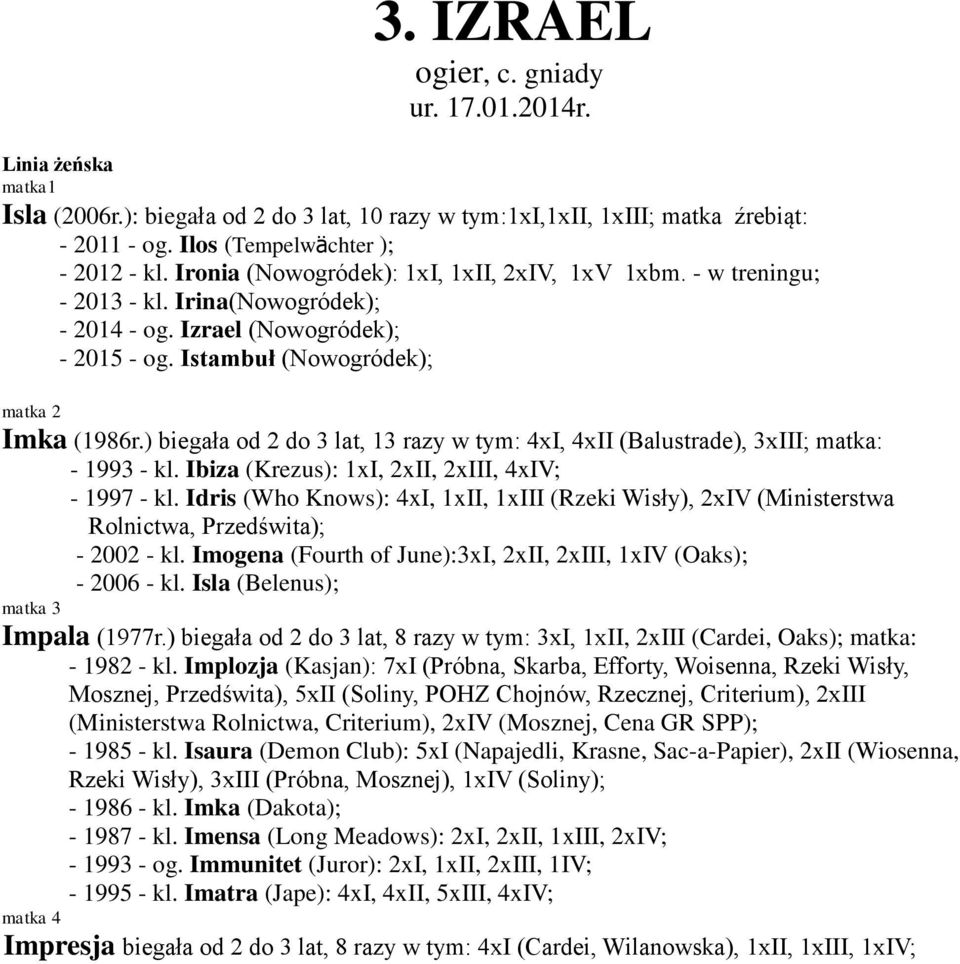 3. IZRAEL
ogier, c. gniady
ur. 17.01.2014r.

Linia żeńska
matka1
Isla (2006r.): biegała od 2 do 3 lat, 10 razy w tym:1xI,1xII, 1xIII; matka źrebiąt:
- 2011 - og. Ilos (Tempelwächter );
- 2012 - kl. Ironia (Nowogródek): 1xI, 1xII, 2xIV, 1xV 1xbm. - w treningu;
- 2013 - kl. Irina(Nowogródek);
- 2014 - og. Izrael (Nowogródek);
- 2015 - og. Istambuł (Nowogródek);

matka 2
Imka (1986r.) biegała od 2 do 3 lat, 13 razy w tym: 4xI, 4xII (Balustrade), 3xIII; matka:
- 1993 - kl. Ibiza (Krezus): 1xI, 2xII, 2xIII, 4xIV;
- 1997 - kl. Idris (Who Knows): 4xI, 1xII, 1xIII (Rzeki Wisły), 2xIV (Ministerstwa Rolnictwa, Przedświta);
- 2002 - kl. Imogena (Fourth of June):3xI, 2xII, 2xIII, 1xIV (Oaks);
- 2006 - kl. Isla (Belenus);
matka 3
Impala (1977r.) biegała od 2 do 3 lat, 8 razy w tym: 3xI, 1xII, 2xIII (Cardei, Oaks); matka:
- 1982 - kl. Implozja (Kasjan): 7xI (Próbna, Skarba, Efforty, Woisenna, Rzeki Wisły, Mosznej, Przedświta), 5xII (Soliny, POHZ Chojnów, Rzecznej, Criterium), 2xIII (Ministerstwa Rolnictwa, Criterium), 2xIV (Mosznej, Cena GR SPP);
- 1985 - kl. Isaura (Demon Club): 5xI (Napajedli, Krasne, Sac-a-Papier), 2xII (Wiosenna, Rzeki Wisły), 3xIII (Próbna, Mosznej), 1xIV (Soliny);
- 1986 - kl. Imka (Dakota);
- 1987 - kl. Imensa (Long Meadows): 2xI, 2xII, 1xIII, 2xIV;
- 1993 - og. Immunitet (Juror): 2xI, 1xII, 2xIII, 1IV;
- 1995 - kl. Imatra (Jape): 4xI, 4xII, 5xIII, 4xIV;
matka 4
Impresja biegała od 2 do 3 lat, 8 razy w tym: 4xI (Cardei, Wilanowska), 1xII, 1xIII, 1xIV;